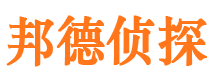 邦德侦探